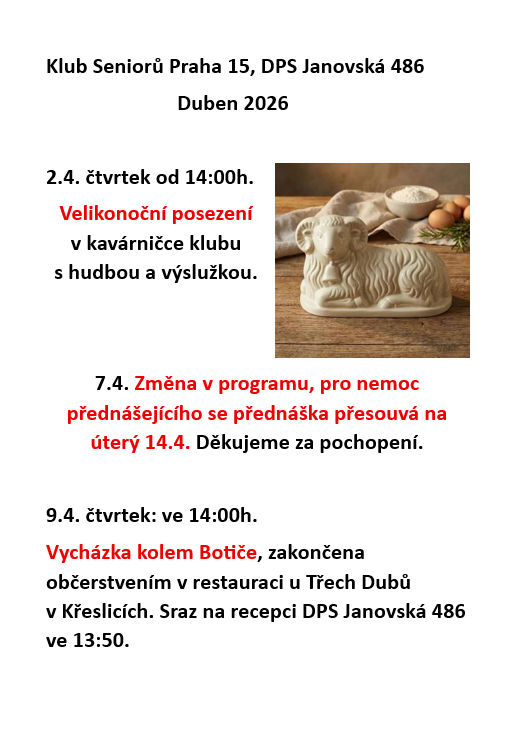 Klub Seniorů Praha 15, DPS Janovská 486

Duben 2026

2.4. čtvrtek od 14:00h.

Velikonoční posezení v kavárničce klubu s hudbou a výslužkou.

7.4. Změna v programu, pro nemoc přednášejícího se přednáška přesouvá na úterý 14.4. Děkujeme za pochopení.

9.4. čtvrtek: ve 14:00h.

Vycházka kolem Botiče, zakončena občerstvením v restauraci u Třech Dubů v Křeslicích. Sraz na recepci DPS Janovská 486 ve 13:50.